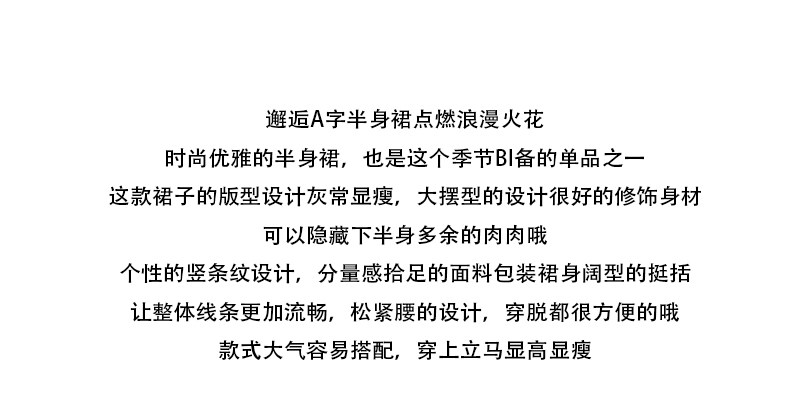 邂逅A字半身裙点燃浪漫火花
时尚优雅的半身裙，也是这个季节BI备的单品之一
这款裙子的版型设计灰常显瘦，大摆型的设计很好的修饰身材
可以隐藏下半身多余的肉肉哦
个性的竖条纹设计，分量感拾足的面料包装裙身阔型的挺括
让整体线条更加流畅，松紧腰的设计，穿脱都很方便的哦
款式大气容易搭配，穿上立马显高显瘦